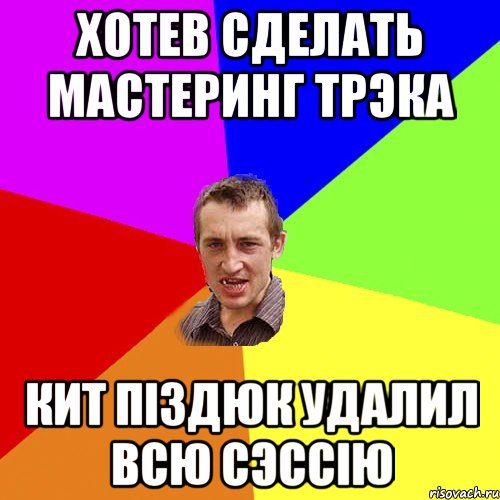 ХОТЕВ СДЕЛАТЬ МАСТЕРИНГ ТРЭКА

КИТ ПІЗДЮК УДАЛИЛ ВСЮ СЭССІЮ

risovach.ru